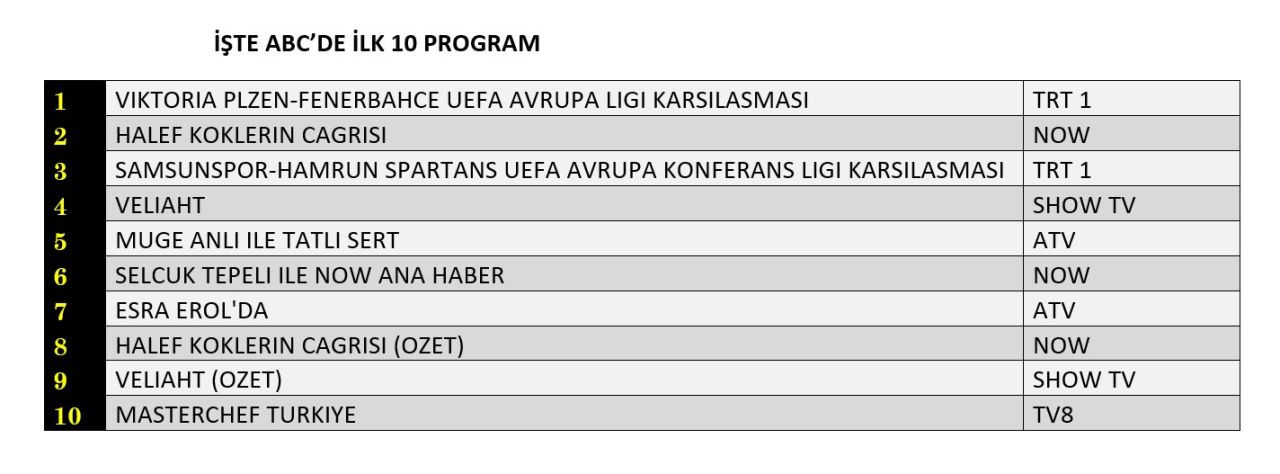 İŞTE ABC'DE İLK 10 PROGRAM

| | | |
|---|---|---|
| 1 | VIKTORIA PLZEN-FENERBAHCE UEFA AVRUPA LIGI KARSILASMASI | TRT 1 |
| 2 | HALEF KOKLERIN CAGRISI | NOW |
| 3 | SAMSUNSPOR-HAMRUN SPARTANS UEFA AVRUPA KONFERANS LIGI KARSILASMASI | TRT 1 |
| 4 | VELIAHT | SHOW TV |
| 5 | MUGE ANLI ILE TATLI SERT | ATV |
| 6 | SELCUK TEPELI ILE NOW ANA HABER | NOW |
| 7 | ESRA EROL'DA | ATV |
| 8 | HALEF KOKLERIN CAGRISI (OZET) | NOW |
| 9 | VELIAHT (OZET) | SHOW TV |
| 10 | MASTERCHEF TURKIYE | TV8 |